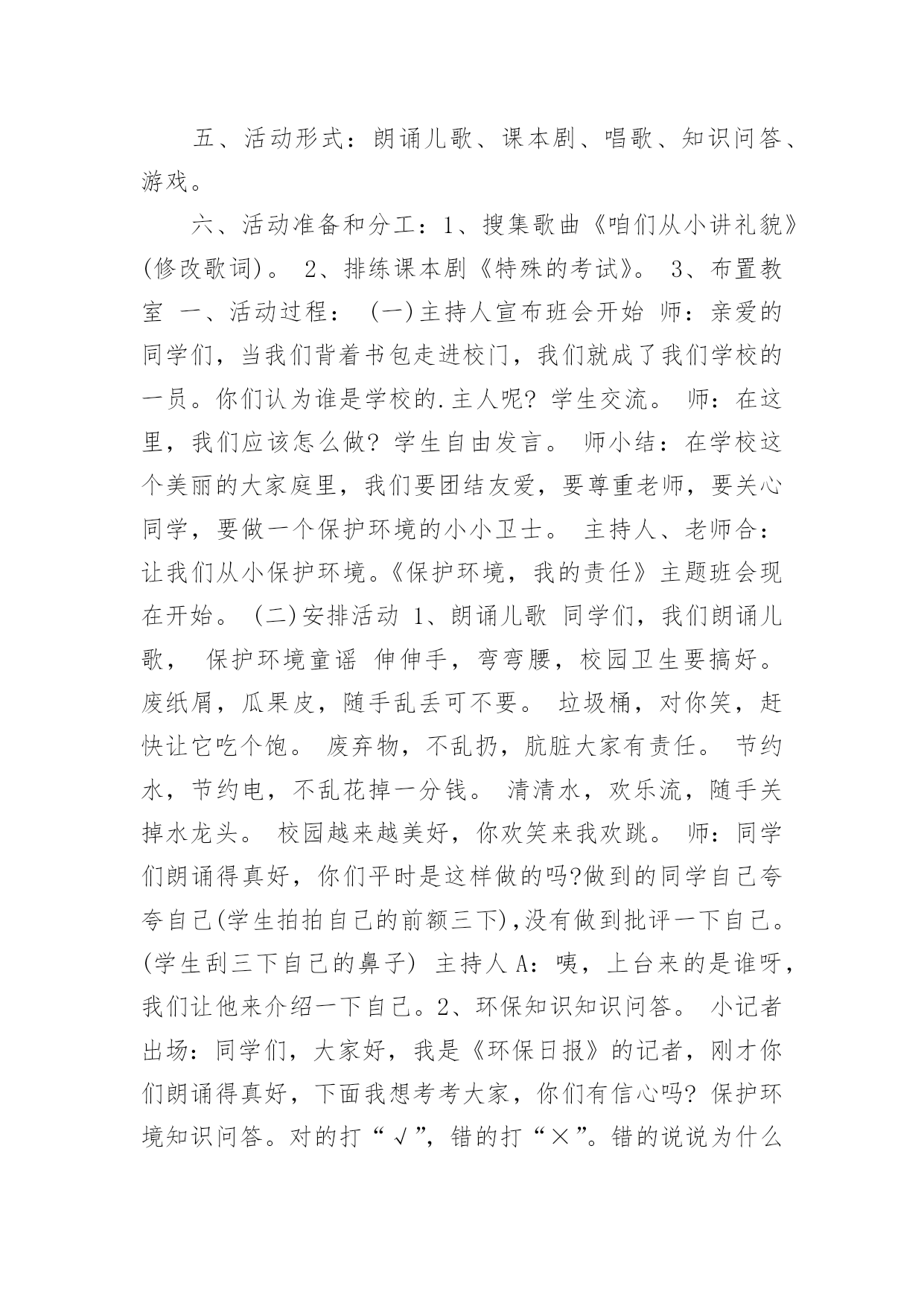 五、活动形式：朗诵儿歌、课本剧、唱歌、知识问答、游戏。

六、活动准备和分工：1、搜集歌曲《咱们从小讲礼貌》(修改歌词)。 2、排练课本剧《特殊的考试》。 3、布置教室 一、活动过程： (一)主持人宣布班会开始 师：亲爱的同学们，当我们背着书包走进校门，我们就成了我们学校的一员。你们认为谁是学校的.主人呢? 学生交流。 师：在这里，我们应该怎么做? 学生自由发言。 师小结：在学校这个美丽的大家庭里，我们要团结友爱，要尊重老师，要关心同学，要做一个保护环境的小小卫士。 主持人、老师合：让我们从小保护环境。《保护环境，我的责任》主题班会现在开始。 (二)安排活动 1、朗诵儿歌 同学们，我们朗诵儿歌， 保护环境童谣 伸伸手，弯弯腰，校园卫生要搞好。 废纸屑，瓜果皮，随手乱丢可不要。 垃圾桶，对你笑，赶快让它吃个饱。 废弃物，不乱扔，肮脏大家有责任。 节约水，节约电，不乱花掉一分钱。 清清水，欢乐流，随手关掉水龙头。 校园越来越美好，你欢笑来我欢跳。 师：同学们朗诵得真好，你们平时是这样做的吗?做到的同学自己夸夸自己(学生拍拍自己的前额三下),没有做到批评一下自己。(学生刮三下自己的鼻子) 主持人 A：咦，上台来的是谁呀，我们让他来介绍一下自己。2、环保知识知识问答。 小记者出场：同学们，大家好，我是《环保日报》的记者，刚才你们朗诵得真好，下面我想考考大家，你们有信心吗? 保护环境知识问答。对的打“√”，错的打“×”。错的说说为什么